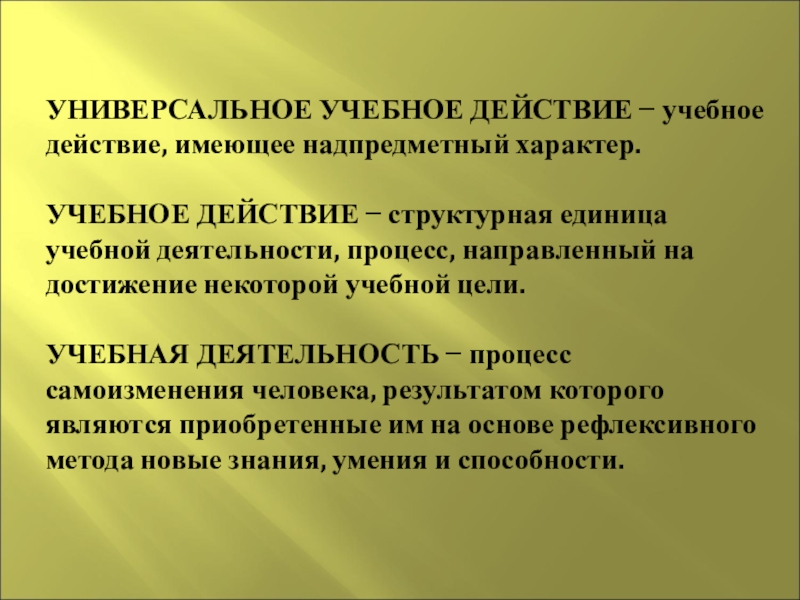 УНИВЕРСАЛЬНОЕ УЧЕБНОЕ ДЕЙСТВИЕ − учебное действие, имеющее надпредметный характер.

УЧЕБНОЕ ДЕЙСТВИЕ − структурная единица учебной деятельности, процесс, направленный на достижение некоторой учебной цели.

УЧЕБНАЯ ДЕЯТЕЛЬНОСТЬ − процесс самоизменения человека, результатом которого являются приобретенные им на основе рефлексивного метода новые знания, умения и способности.